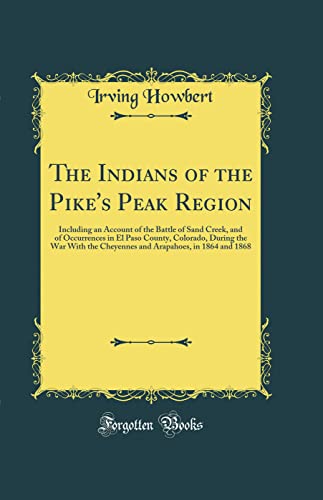 Irving Howbert

The Indians of the Pike's Peak Region

Including an Account of the Battle of Sand Creek, and of Occurrences in El Paso County, Colorado, During the War With the Cheyennes and Arapahoes, in 1864 and 1868

Forgotten Books